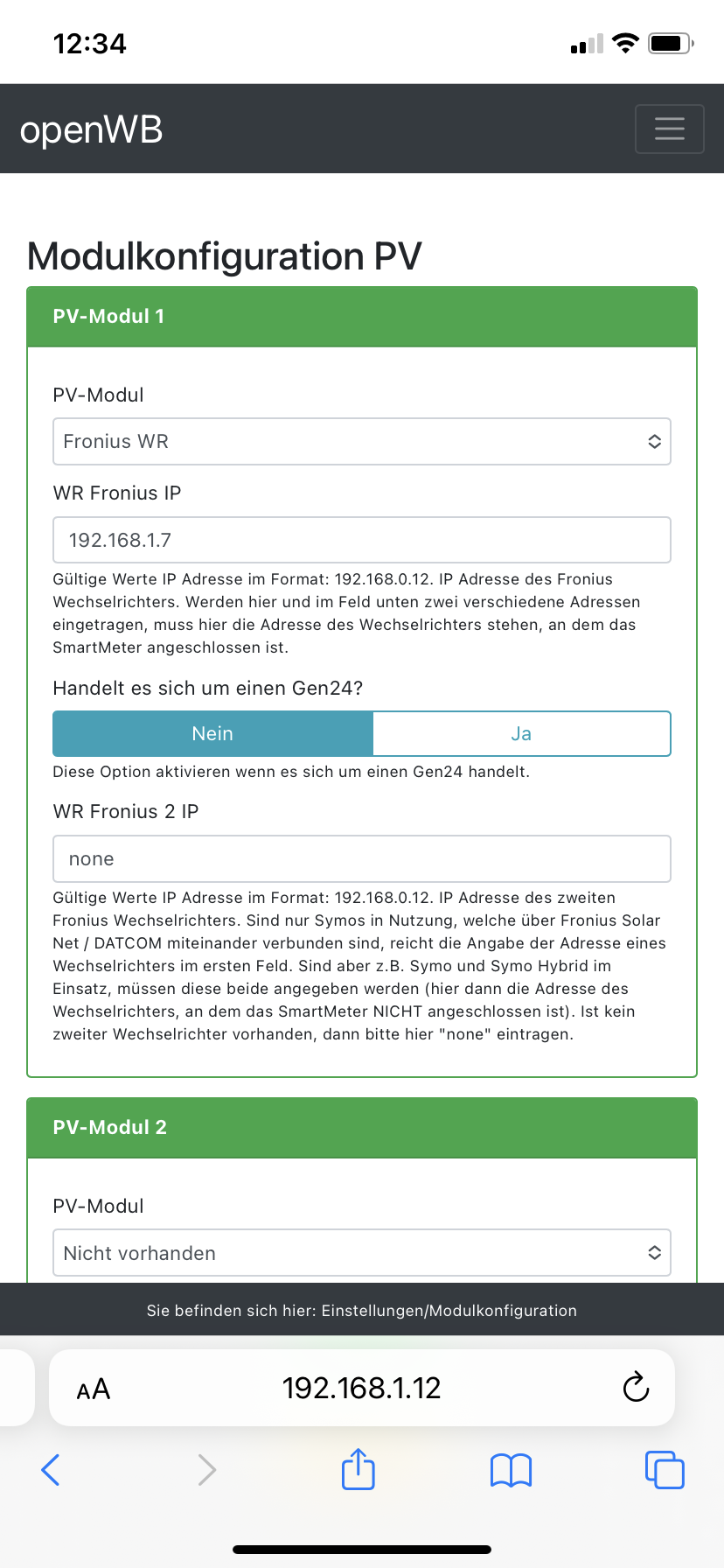 12:34

openWB

Modulkonfiguration PV

PV-Modul 1

PV-Modul

Fronius WR

WR Fronius IP

192.168.1.7

Gültige Werte IP Adresse im Format: 192.168.0.12. IP Adresse des Fronius Wechselrichters. Werden hier und im Feld unten zwei verschiedene Adressen eingetragen, muss hier die Adresse des Wechselrichters stehen, an dem das SmartMeter angeschlossen ist.

Handelt es sich um einen Gen24?

Nein

Ja

Diese Option aktivieren wenn es sich um einen Gen24 handelt.

WR Fronius 2 IP

none

Gültige Werte IP Adresse im Format: 192.168.0.12. IP Adresse des zweiten Fronius Wechselrichters. Sind nur Symos in Nutzung, welche über Fronius Solar Net / DATCOM miteinander verbunden sind, reicht die Angabe der Adresse eines Wechselrichters im ersten Feld. Sind aber z.B. Symo und Symo Hybrid im Einsatz, müssen diese beide angegeben werden (hier dann die Adresse des Wechselrichters, an dem das SmartMeter NICHT angeschlossen ist). Ist kein zweiter Wechselrichter vorhanden, dann bitte hier "none" eintragen.

PV-Modul 2

PV-Modul

Nicht vorhanden

Sie befinden sich hier: Einstellungen/Modulkonfiguration

AA

192.168.1.12